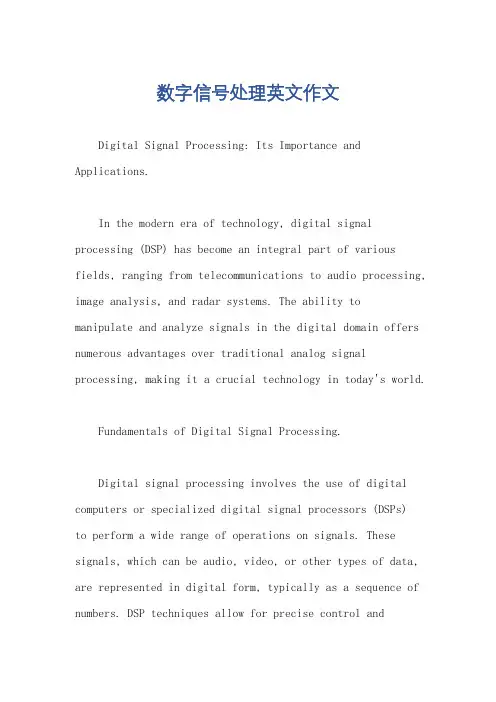 数字信号处理英文作文

Digital Signal Processing: Its Importance and Applications.

In the modern era of technology, digital signal processing (DSP) has become an integral part of various fields, ranging from telecommunications to audio processing, image analysis, and radar systems. The ability to manipulate and analyze signals in the digital domain offers numerous advantages over traditional analog signal processing, making it a crucial technology in today's world.

Fundamentals of Digital Signal Processing.

Digital signal processing involves the use of digital computers or specialized digital signal processors (DSPs) to perform a wide range of operations on signals. These signals, which can be audio, video, or other types of data, are represented in digital form, typically as a sequence of numbers. DSP techniques allow for precise control and